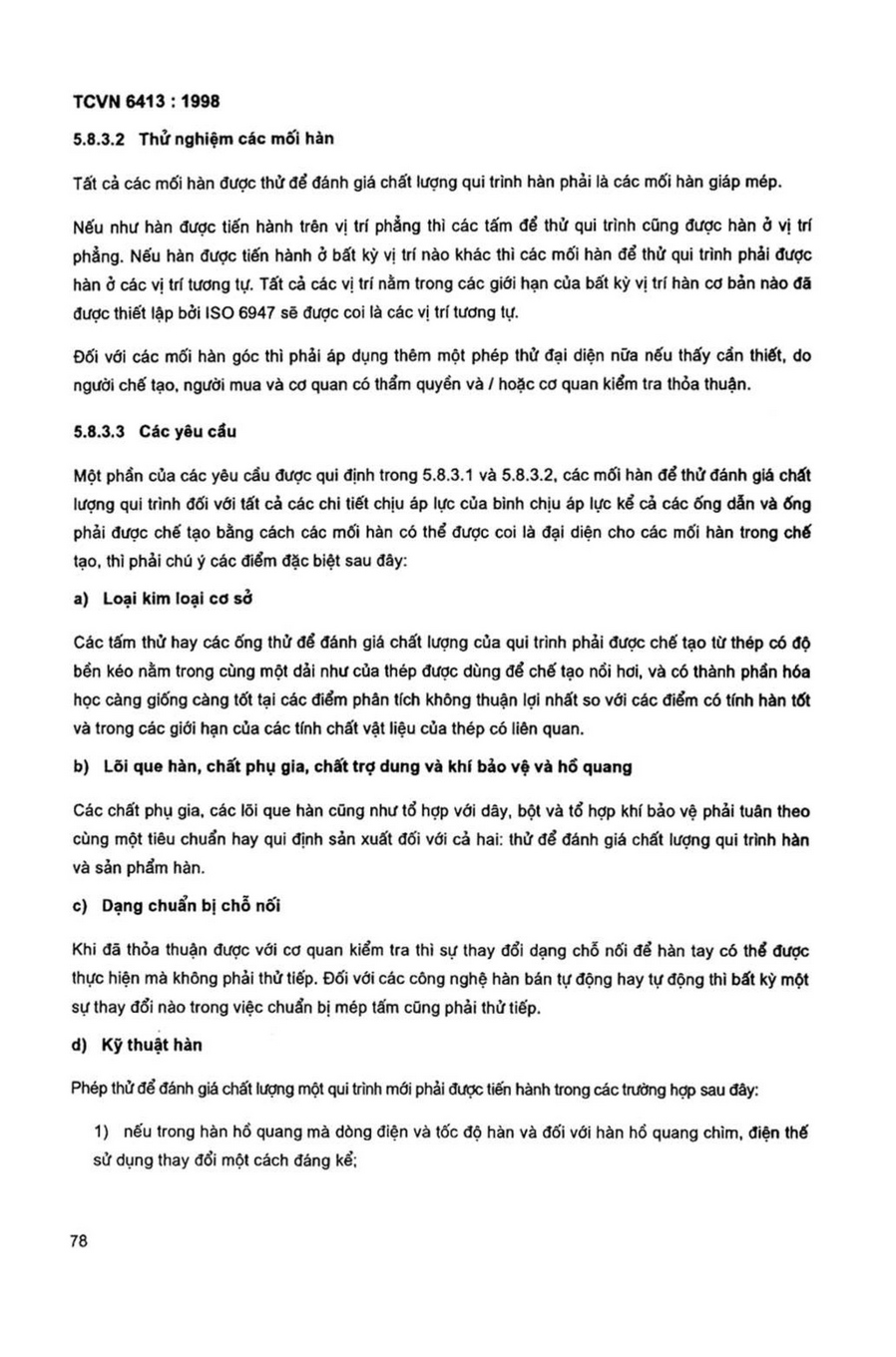 TCVN 6413 : 1998

5.8.3.2 Thử nghiệm các mối hàn

Tất cả các mối hàn được thử để đánh giá chất lượng qui trình hàn phải là các mối hàn giáp mép.

Nếu như hàn được tiến hành trên vị trí phẳng thì các tấm để thử qui trình cũng được hàn ở vị trí phẳng. Nếu hàn được tiến hành ở bất kỳ vị trí nào khác thì các mối hàn để thử qui trình phải được hàn ở các vị trí tương tự. Tất cả các vị trí nằm trong các giới hạn của bất kỳ vị trí hàn cơ bản nào đã được thiết lập bởi ISO 6947 sẽ được coi là các vị trí tương tự.

Đối với các mối hàn góc thì phải áp dụng thêm một phép thử đại diện nữa nếu thấy cần thiết, do người chế tạo, người mua và cơ quan có thẩm quyền và / hoặc cơ quan kiểm tra thỏa thuận.

5.8.3.3 Các yêu cầu

Một phần của các yêu cầu được qui định trong 5.8.3.1 và 5.8.3.2, các mối hàn để thử đánh giá chất lượng qui trình đối với tất cả các chi tiết chịu áp lực của bình chịu áp lực kể cả các ống dẫn và ống phải được chế tạo bằng cách các mối hàn có thể được coi là đại diện cho các mối hàn trong chế tạo, thì phải chú ý các điểm đặc biệt sau đây:

a) Loại kim loại cơ sở

Các tấm thử hay các ống thử để đánh giá chất lượng của qui trình phải được chế tạo từ thép có độ bền kéo nằm trong cùng một dải như của thép được dùng để chế tạo nồi hơi, và có thành phần hóa học càng giống càng tốt tại các điểm phân tích không thuận lợi nhất so với các điểm có tính hàn tốt và trong các giới hạn của các tính chất vật liệu của thép có liên quan.

b) Lõi que hàn, chất phụ gia, chất trợ dung và khí bảo vệ và hồ quang

Các chất phụ gia, các lõi que hàn cũng như tổ hợp với dây, bột và tổ hợp khí bảo vệ phải tuân theo cùng một tiêu chuẩn hay qui định sản xuất đối với cả hai: thử để đánh giá chất lượng qui trình hàn và sản phẩm hàn.

c) Dạng chuẩn bị chỗ nối

Khi đã thỏa thuận được với cơ quan kiểm tra thì sự thay đổi dạng chỗ nối để hàn tay có thể được thực hiện mà không phải thử tiếp. Đối với các công nghệ hàn bán tự động hay tự động thì bất kỳ một sự thay đổi nào trong việc chuẩn bị mép tấm cũng phải thử tiếp.

d) Kỹ thuật hàn

Phép thử để đánh giá chất lượng một qui trình mới phải được tiến hành trong các trường hợp sau đây:

1) nếu trong hàn hồ quang mà dòng điện và tốc độ hàn và đối với hàn hồ quang chìm, điện thế sử dụng thay đổi một cách đáng kể;

78